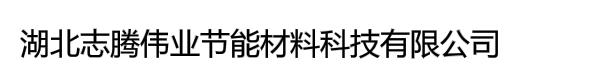 湖北志腾伟业节能材料科技有限公司